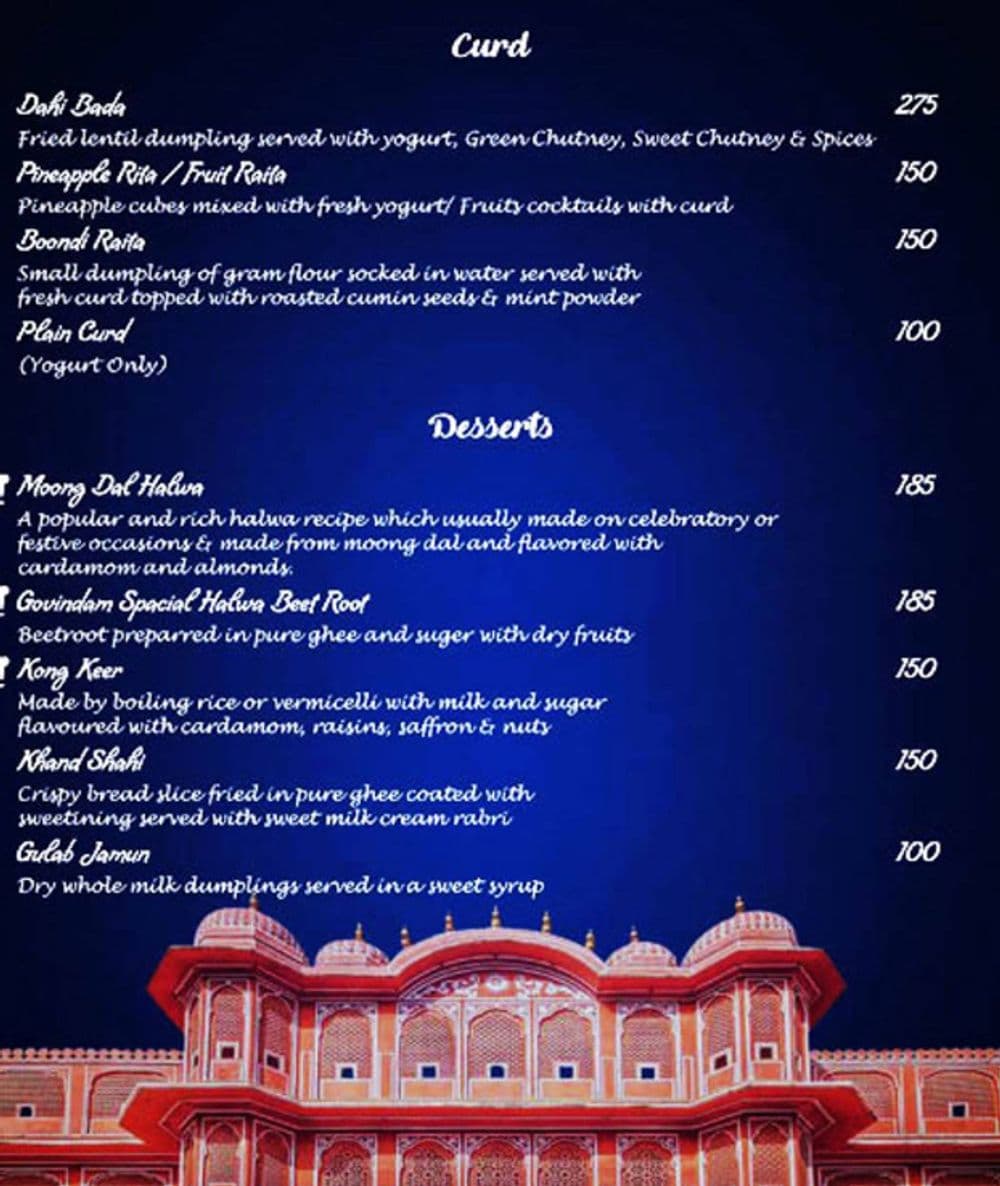 Curd

Dahi Bada 275
Fried lentil dumpling served with yogurt, Green Chutney, Sweet Chutney & Spices

Pineapple Rita / Fruit Raita 150
Pineapple cubes mixed with fresh yogurt/ Fruits cocktails with curd

Boondi Raita 150
Small dumpling of gram flour socked in water served with fresh curd topped with roasted cumin seeds & mint powder

Plain Curd 100
(Yogurt Only)

Desserts

Moong Dal Halwa 185
A popular and rich halwa recipe which usually made on celebratory or festive occasions & made from moong dal and flavored with cardamom and almonds.

Govindam Spacial Halwa Beet Root 185
Beetroot preparred in pure ghee and suger with dry fruits

Kong Keer 150
Made by boiling rice or vermicelli with milk and sugar flavoured with cardamom, raisins, saffron & nuts

Khand Shahi 150
Crispy bread slice fried in pure ghee coated with sweetining served with sweet milk cream rabri

Gulab Jamun 100
Dry whole milk dumplings served in a sweet syrup